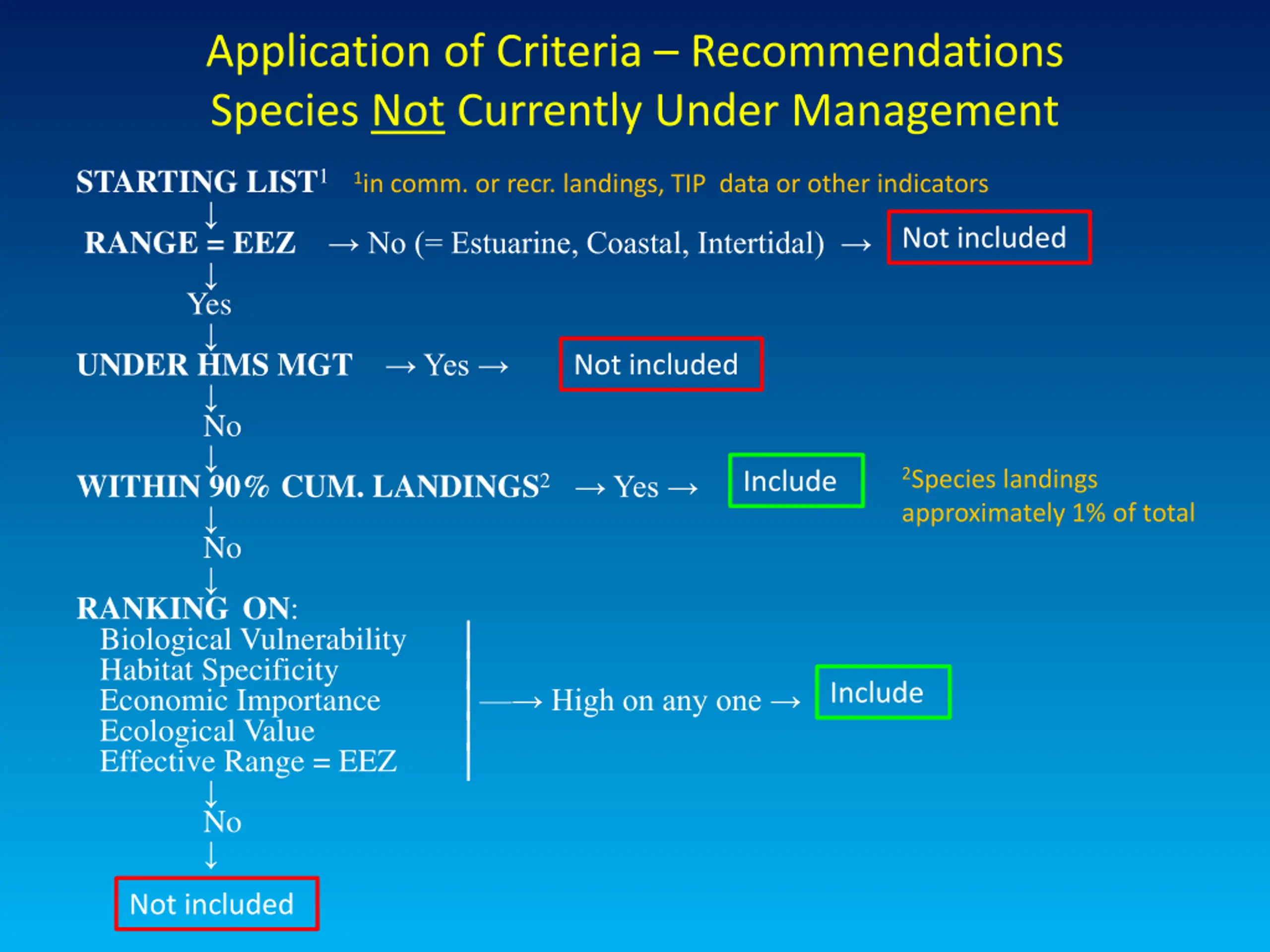 Application of Criteria – Recommendations
Species Not Currently Under Management

STARTING LIST$^1$ $^1$in comm. or recr. landings, TIP data or other indicators

↓

RANGE = EEZ → No (= Estuarine, Coastal, Intertidal) → Not included

↓

Yes

↓

UNDER HMS MGT → Yes → Not included

↓

No

↓

WITHIN 90% CUM. LANDINGS$^2$ → Yes → Include

$^2$Species landings approximately 1% of total

↓

No

↓

RANKING ON:
Biological Vulnerability
Habitat Specificity
Economic Importance
Ecological Value
Effective Range = EEZ

→ High on any one → Include

↓

No

↓

Not included